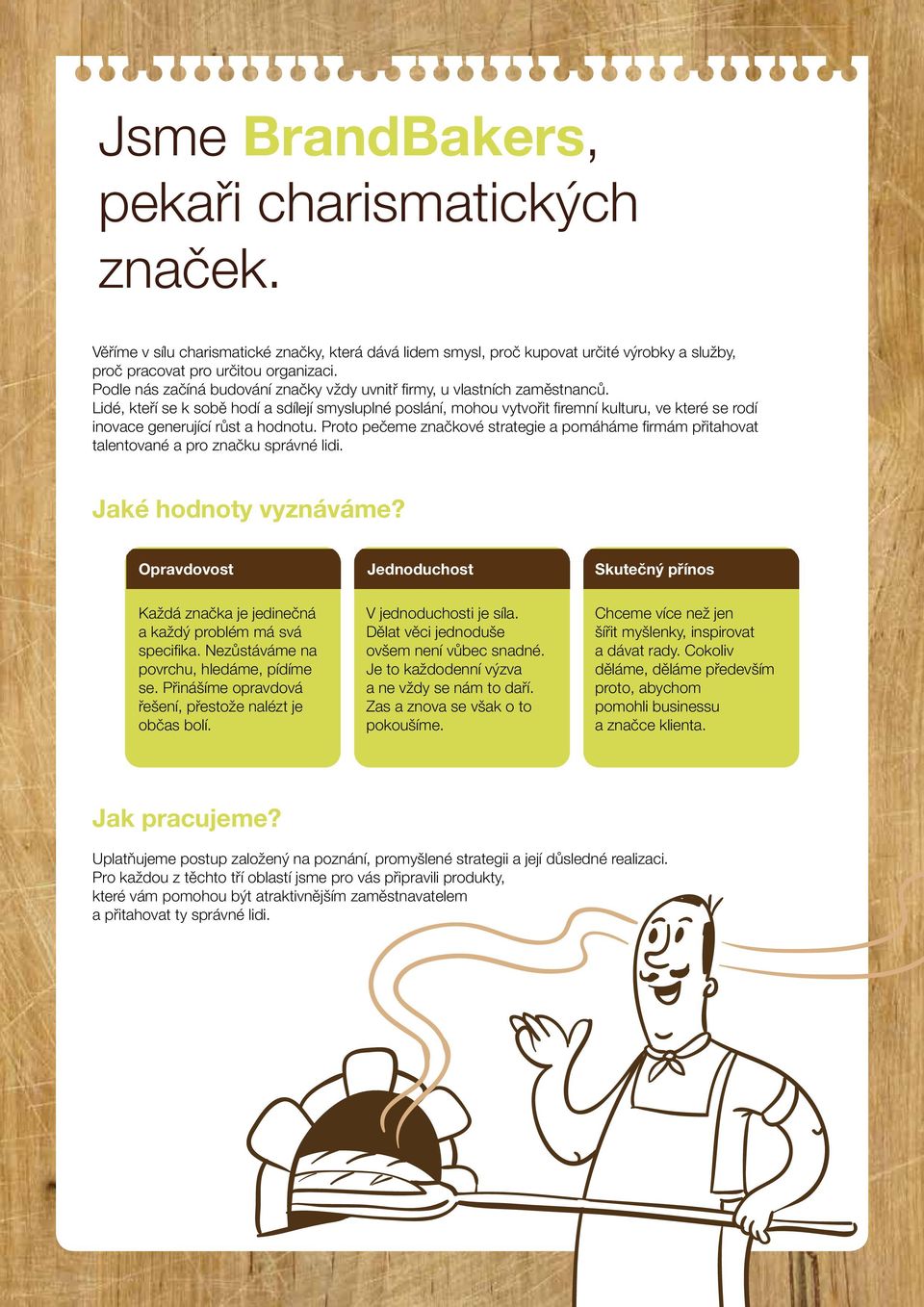 Jsme BrandBakers, pekaři charismatických značek.

Věříme v sílu charismatické značky, která dává lidem smysl, proč kupovat určité výrobky a služby, proč pracovat pro určitou organizaci.
Podle nás začíná budování značky vždy uvnitř firmy, u vlastních zaměstnanců.
Lidé, kteří se k sobě hodí a sdílejí smysluplné poslání, mohou vytvořit firemní kulturu, ve které se rodí inovace generující růst a hodnotu. Proto pečeme značkové strategie a pomáháme firmám přitahovat talentované a pro značku správné lidi.

Jaké hodnoty vyznáváme?

Opravdovost

Každá značka je jedinečná a každý problém má svá specifika. Nezůstáváme na povrchu, hledáme, pídíme se. Přinášíme opravdová řešení, přestože nalézt je občas bolí.

Jednoduchost

V jednoduchosti je síla. Dělat věci jednoduše ovšem není vůbec snadné. Je to každodenní výzva a ne vždy se nám to daří. Zas a znova se však o to pokoušíme.

Skutečný přínos

Chceme více než jen šířit myšlenky, inspirovat a dávat rady. Cokoliv děláme, děláme především proto, abychom pomohli businessu a značce klienta.

Jak pracujeme?

Uplatňujeme postup založený na poznání, promyšlené strategii a její důsledné realizaci.
Pro každou z těchto tří oblastí jsme pro vás připravili produkty, které vám pomohou být atraktivnějším zaměstnavatelem a přitahovat ty správné lidi.